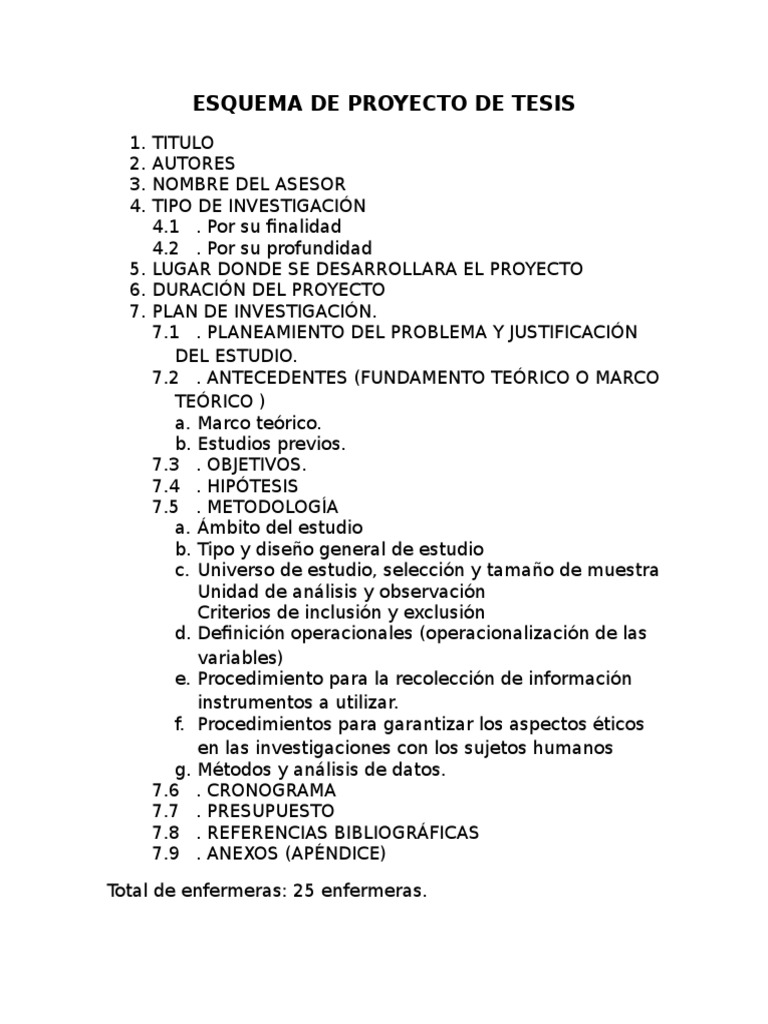 ESQUEMA DE PROYECTO DE TESIS

1. TITULO
2. AUTORES
3. NOMBRE DEL ASESOR
4. TIPO DE INVESTIGACIÓN
4.1 . Por su finalidad
4.2 . Por su profundidad
5. LUGAR DONDE SE DESARROLLARA EL PROYECTO
6. DURACIÓN DEL PROYECTO
7. PLAN DE INVESTIGACIÓN.
7.1 . PLANEAMIENTO DEL PROBLEMA Y JUSTIFICACIÓN DEL ESTUDIO.
7.2 . ANTECEDENTES (FUNDAMENTO TEÓRICO O MARCO TEÓRICO )
a. Marco teórico.
b. Estudios previos.
7.3 . OBJETIVOS.
7.4 . HIPÓTESIS
7.5 . METODOLOGÍA
a. Ámbito del estudio
b. Tipo y diseño general de estudio
c. Universo de estudio, selección y tamaño de muestra
Unidad de análisis y observación
Criterios de inclusión y exclusión
d. Definición operacionales (operacionalización de las variables)
e. Procedimiento para la recolección de información instrumentos a utilizar.
f. Procedimientos para garantizar los aspectos éticos en las investigaciones con los sujetos humanos
g. Métodos y análisis de datos.
7.6 . CRONOGRAMA
7.7 . PRESUPUESTO
7.8 . REFERENCIAS BIBLIOGRÁFICAS
7.9 . ANEXOS (APÉNDICE)

Total de enfermeras: 25 enfermeras.